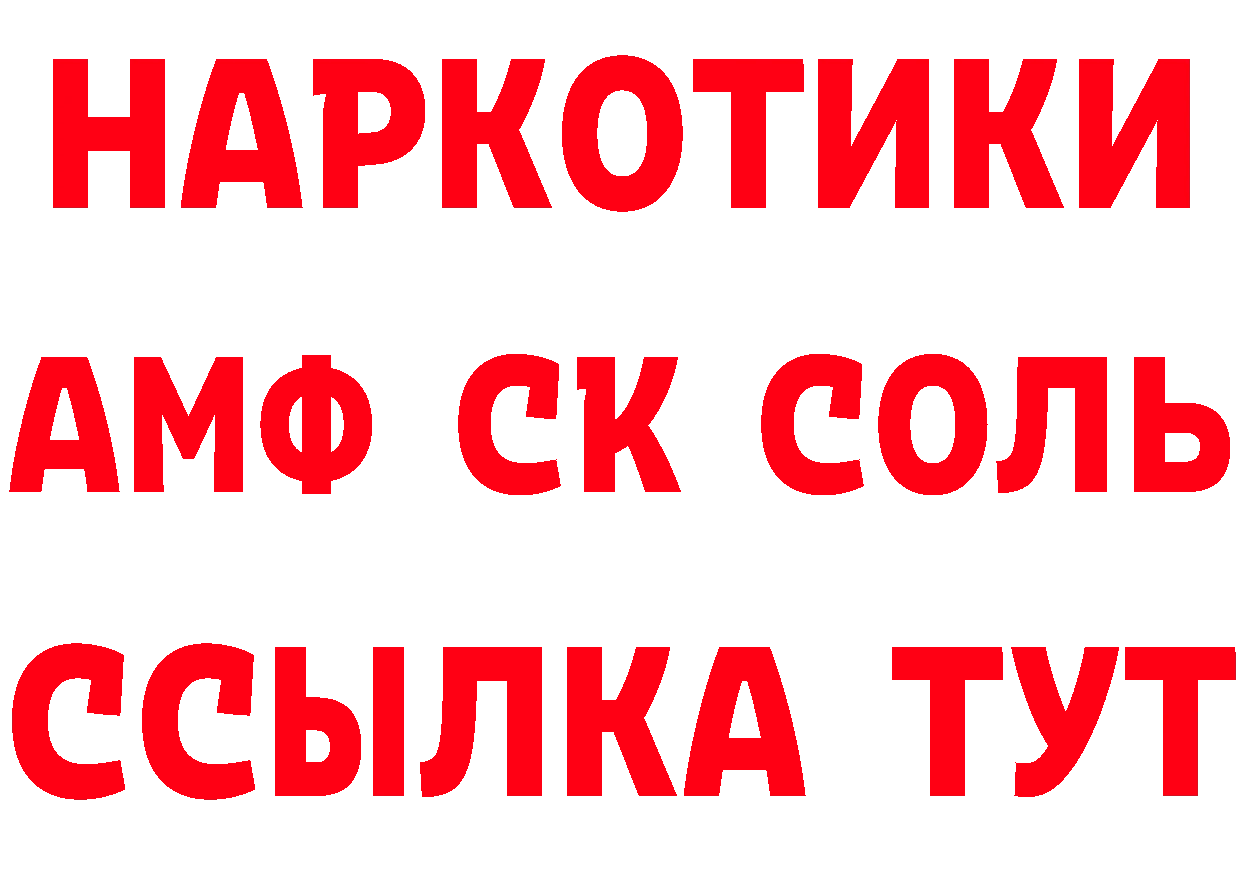 НАРКОТИКИ

АМФ СК СОЛЬ

ССЫЛКА ТУТ